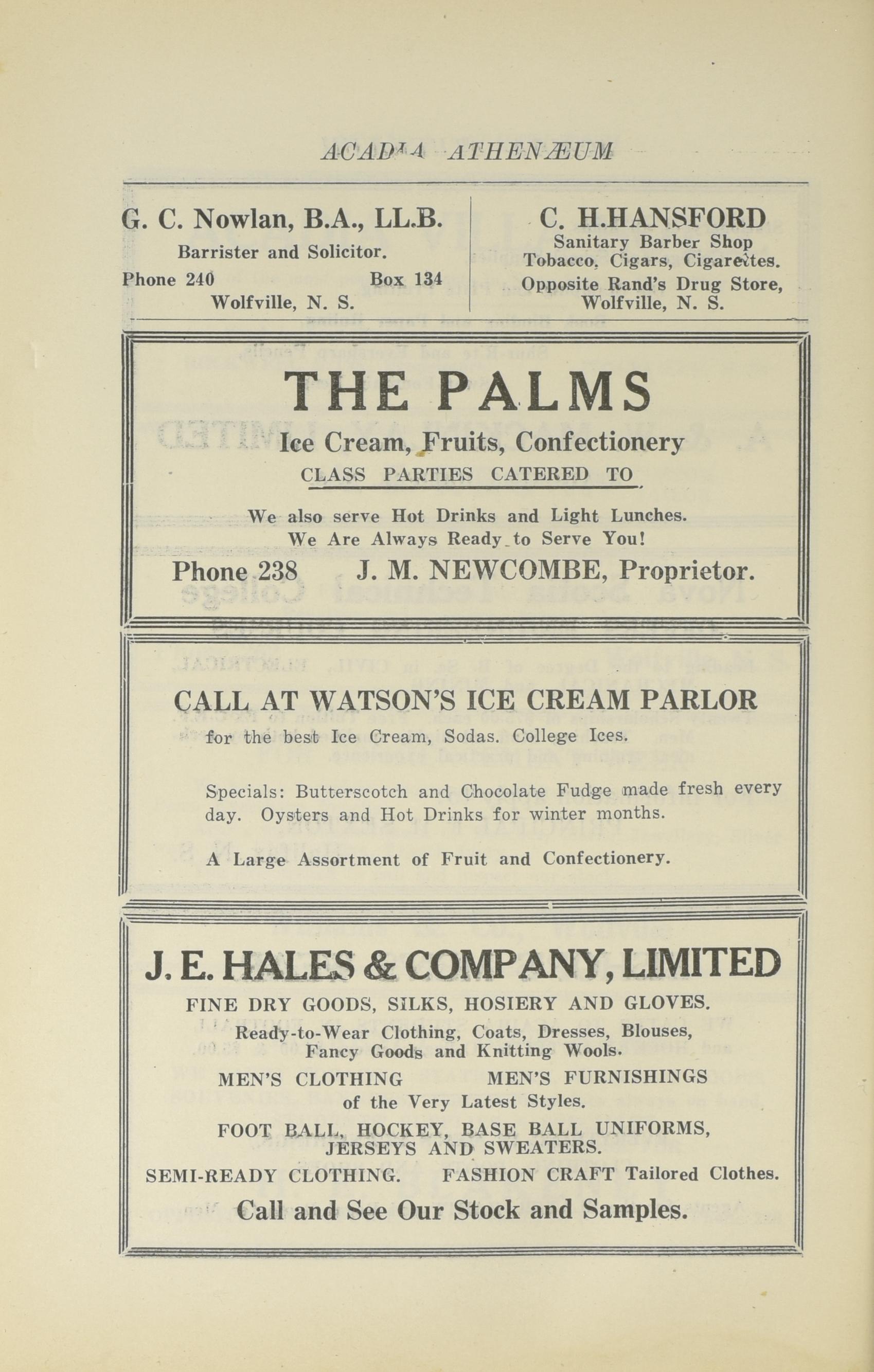 ACADIA ATHENÆUM

G. C. Nowlan, B.A., LL.B.
Barrister and Solicitor.
Phone 240 Box 134
Wolfville, N. S.

C. H.HANSFORD
Sanitary Barber Shop
Tobacco, Cigars, Cigarettes.
Opposite Rand's Drug Store,
Wolfville, N. S.

THE PALMS
Ice Cream, Fruits, Confectionery
CLASS PARTIES CATERED TO

We also serve Hot Drinks and Light Lunches.
We Are Always Ready to Serve You!
Phone 238 J. M. NEWCOMBE, Proprietor.

CALL AT WATSON'S ICE CREAM PARLOR
for the best Ice Cream, Sodas. College Ices.

Specials: Butterscotch and Chocolate Fudge made fresh every day. Oysters and Hot Drinks for winter months.

A Large Assortment of Fruit and Confectionery.

J. E. HALES & COMPANY, LIMITED
FINE DRY GOODS, SILKS, HOSIERY AND GLOVES.
Ready-to-Wear Clothing, Coats, Dresses, Blouses, Fancy Goods and Knitting Wools.
MEN'S CLOTHING MEN'S FURNISHINGS
of the Very Latest Styles.
FOOT BALL, HOCKEY, BASE BALL UNIFORMS, JERSEYS AND SWEATERS.
SEMI-READY CLOTHING. FASHION CRAFT Tailored Clothes.
Call and See Our Stock and Samples.